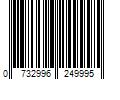 0 732996 249995